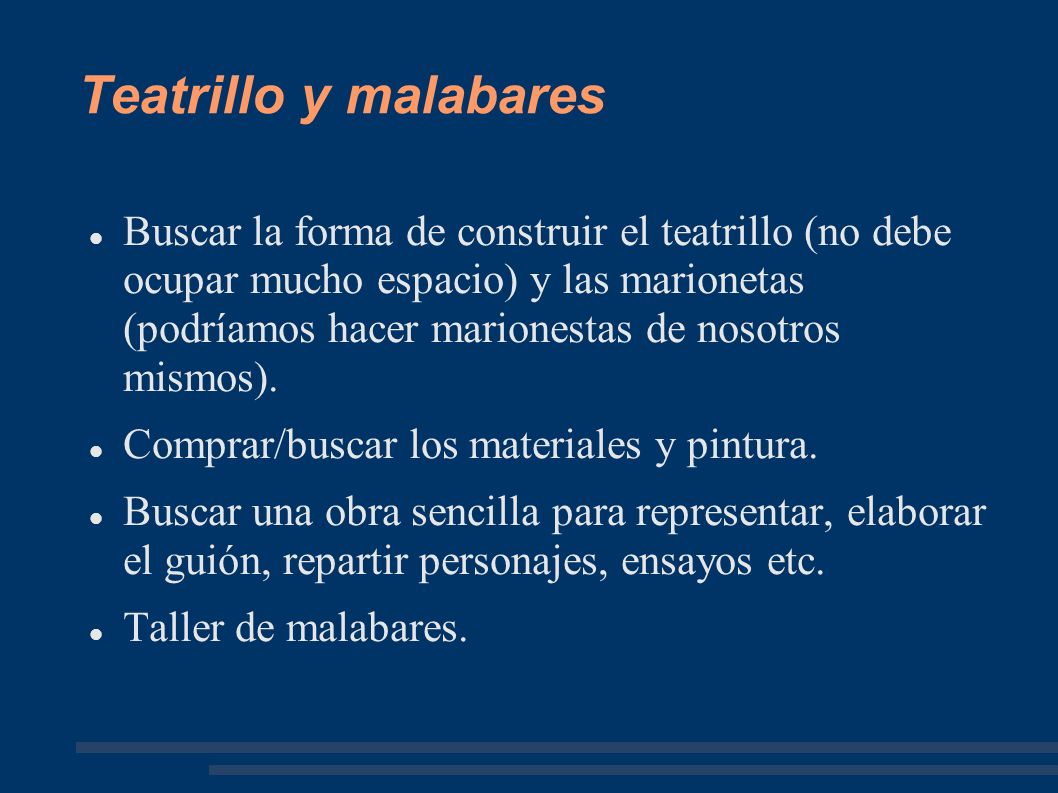 Teatrillo y malabares

- Buscar la forma de construir el teatrillo (no debe ocupar mucho espacio) y las marionetas (podríamos hacer marionestas de nosotros mismos).
- Comprar/buscar los materiales y pintura.
- Buscar una obra sencilla para representar, elaborar el guión, repartir personajes, ensayos etc.
- Taller de malabares.